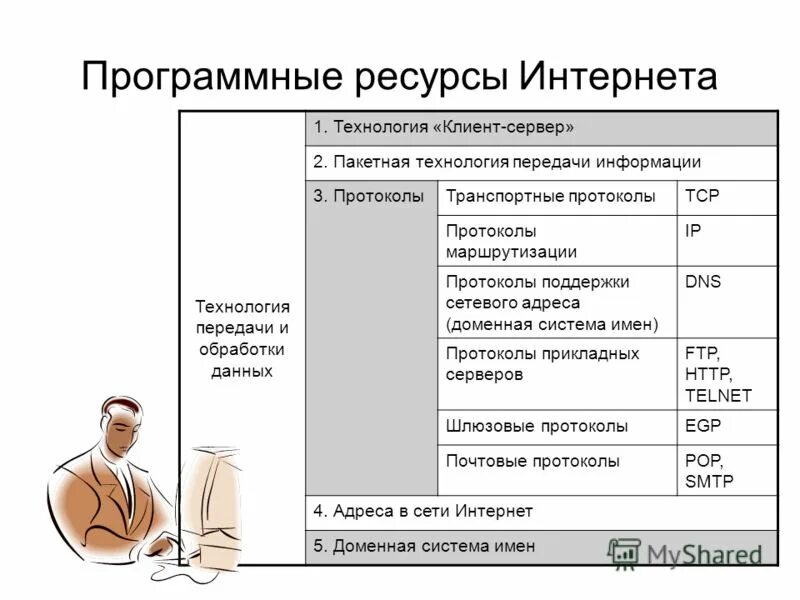 Программные ресурсы Интернета

| Технология передачи и обработки данных | 1. Технология «Клиент-сервер» | | |
|---|---|---|---|
| | 2. Пакетная технология передачи информации | | |
| | 3. Протоколы | Транспортные протоколы | TCP |
| | | Протоколы маршрутизации | IP |
| | | Протоколы поддержки сетевого адреса (доменная система имен) | DNS |
| | | Протоколы прикладных серверов | FTP, HTTP, TELNET |
| | | Шлюзовые протоколы | EGP |
| | | Почтовые протоколы | POP, SMTP |
| | 4. Адреса в сети Интернет | | |
| | 5. Доменная система имен | | |

MyShared